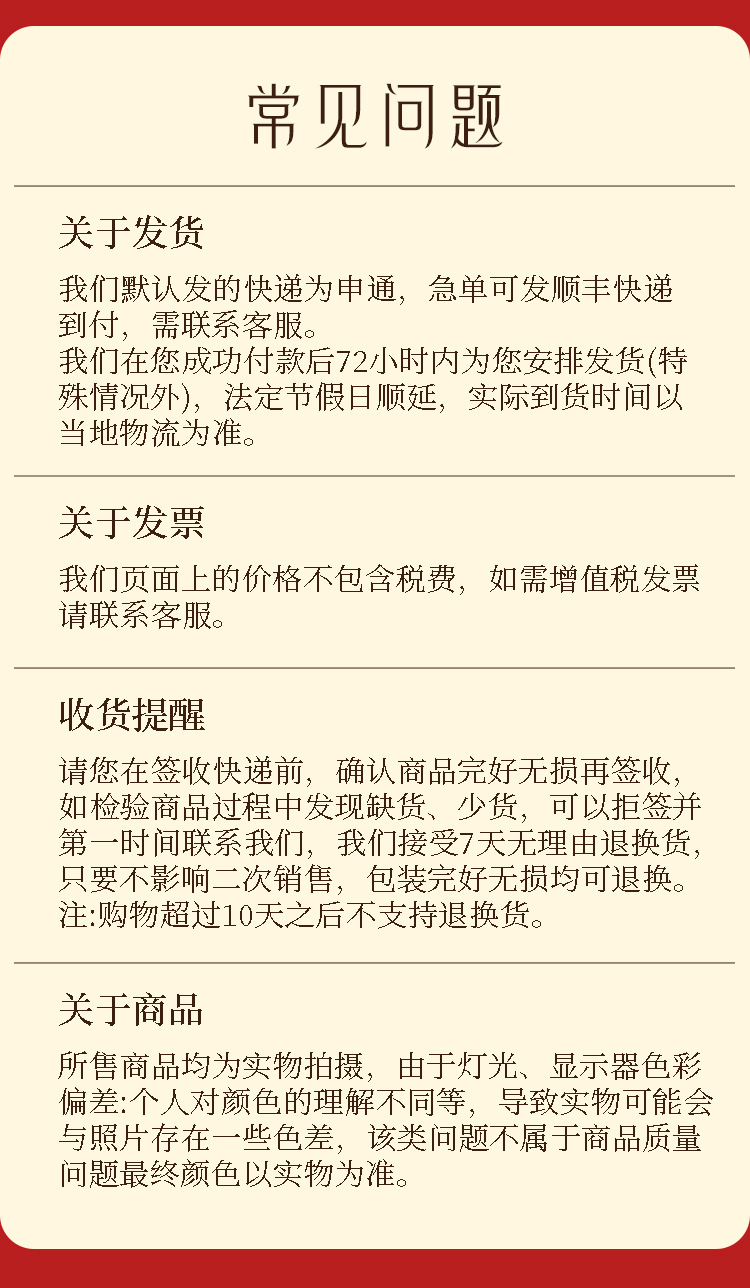 常见问题

关于发货

我们默认发的快递为申通，急单可发顺丰快递到付，需联系客服。
我们在您成功付款后72小时内为您安排发货(特殊情况外)，法定节假日顺延，实际到货时间以当地物流为准。

关于发票

我们页面上的价格不包含税费，如需增值税发票请联系客服。

收货提醒

请您在签收快递前，确认商品完好无损再签收，如检验商品过程中发现缺货、少货，可以拒签并第一时间联系我们，我们接受7天无理由退换货，只要不影响二次销售，包装完好无损均可退换。
注:购物超过10天之后不支持退换货。

关于商品

所售商品均为实物拍摄，由于灯光、显示器色彩偏差:个人对颜色的理解不同等，导致实物可能会与照片存在一些色差，该类问题不属于商品质量问题最终颜色以实物为准。